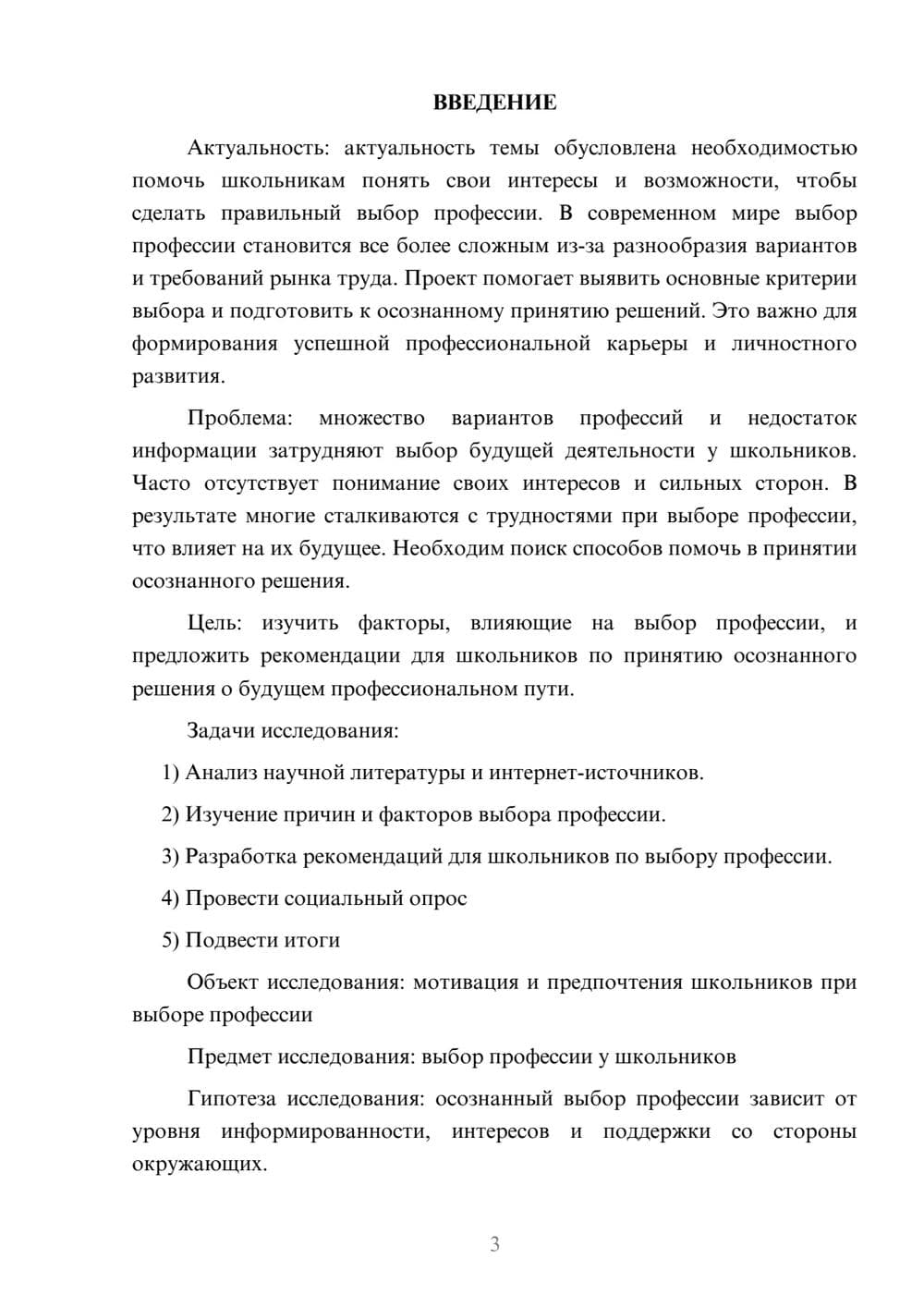 ВВЕДЕНИЕ

Актуальность: актуальность темы обусловлена необходимостью помочь школьникам понять свои интересы и возможности, чтобы сделать правильный выбор профессии. В современном мире выбор профессии становится все более сложным из-за разнообразия вариантов и требований рынка труда. Проект помогает выявить основные критерии выбора и подготовить к осознанному принятию решений. Это важно для формирования успешной профессиональной карьеры и личностного развития.

Проблема: множество вариантов профессий и недостаток информации затрудняют выбор будущей деятельности у школьников. Часто отсутствует понимание своих интересов и сильных сторон. В результате многие сталкиваются с трудностями при выборе профессии, что влияет на их будущее. Необходим поиск способов помочь в принятии осознанного решения.

Цель: изучить факторы, влияющие на выбор профессии, и предложить рекомендации для школьников по принятию осознанного решения о будущем профессиональном пути.

Задачи исследования:

1) Анализ научной литературы и интернет-источников.

2) Изучение причин и факторов выбора профессии.

3) Разработка рекомендаций для школьников по выбору профессии.

4) Провести социальный опрос

5) Подвести итоги

Объект исследования: мотивация и предпочтения школьников при выборе профессии

Предмет исследования: выбор профессии у школьников

Гипотеза исследования: осознанный выбор профессии зависит от уровня информированности, интересов и поддержки со стороны окружающих.

3